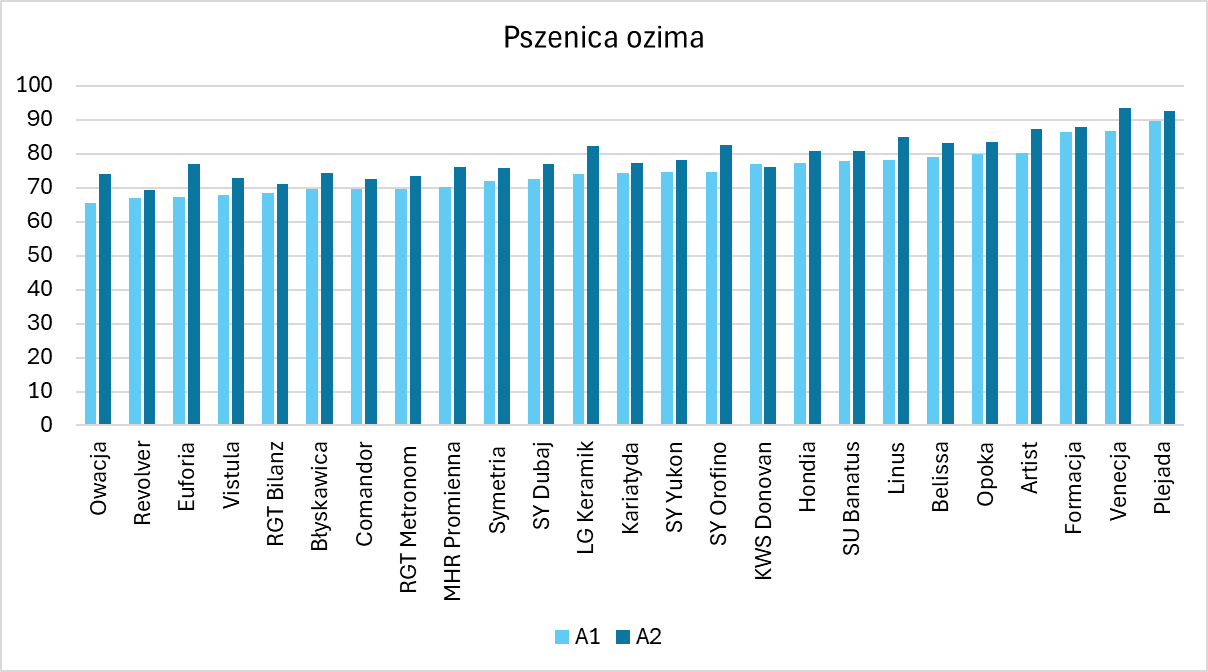 Pszenica ozima

100
90
80
70
60
50
40
30
20
10
0

Owacja
Revolver
Euforia
Vistula
RGT Bilanz
Błyskawica
Comandor
RGT Metronom
MHR Promienna
Symetria
SY Dubaj
LG Keramik
Kariatyda
SY Yukon
SY Orofino
KWS Donovan
Hondia
SU Banatus
Linus
Belissa
Opoka
Artist
Formacja
Venecja
Plejada

A1 A2